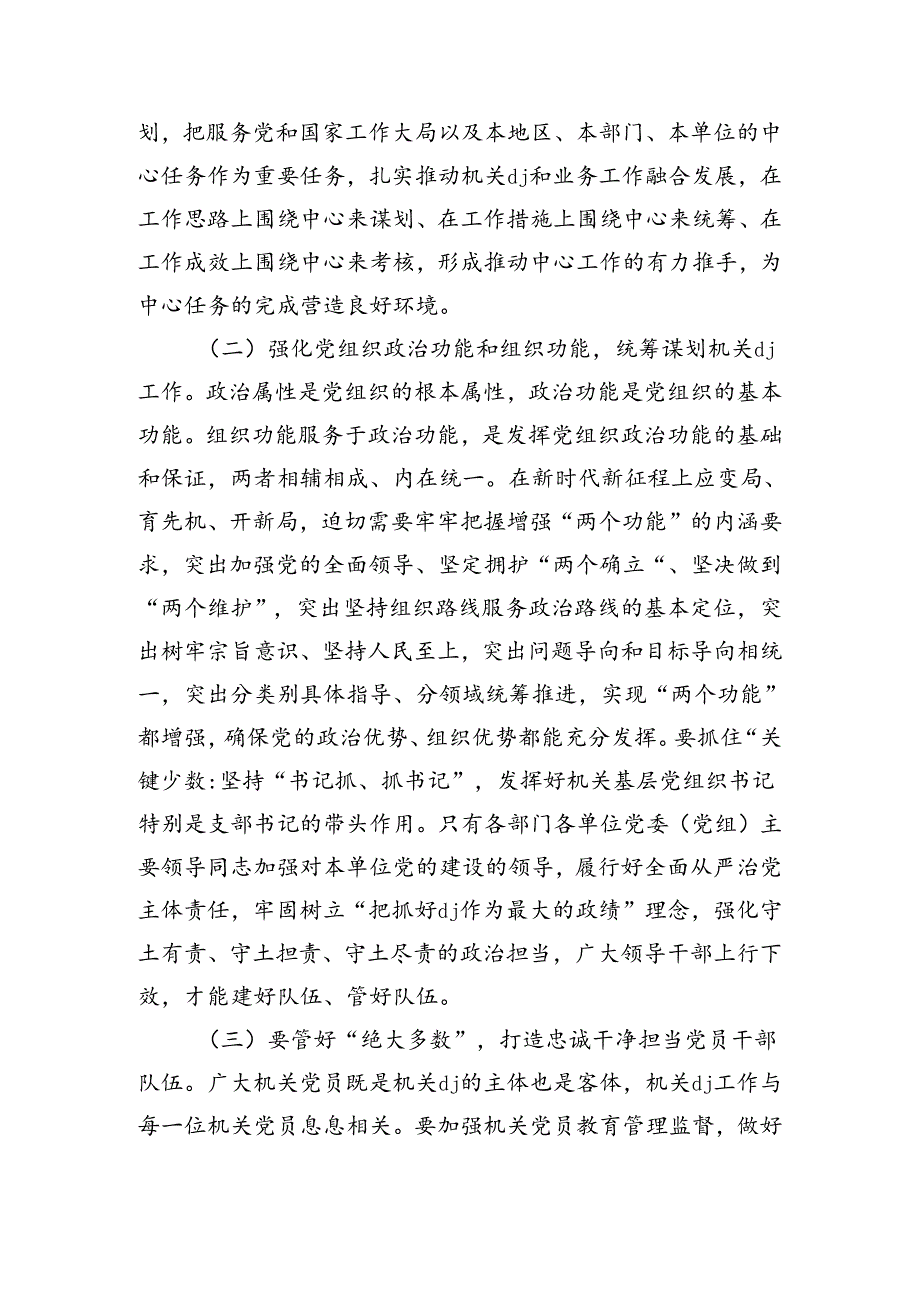 划，把服务党和国家工作大局以及本地区、本部门、本单位的中心任务作为重要任务，扎实推动机关dj和业务工作融合发展，在工作思路上围绕中心来谋划、在工作措施上围绕中心来统筹、在工作成效上围绕中心来考核，形成推动中心工作的有力推手，为中心任务的完成营造良好环境。

（二）强化党组织政治功能和组织功能，统筹谋划机关dj工作。政治属性是党组织的根本属性，政治功能是党组织的基本功能。组织功能服务于政治功能，是发挥党组织政治功能的基础和保证，两者相辅相成、内在统一。在新时代新征程上应变局、育先机、开新局，迫切需要牢牢把握增强“两个功能”的内涵要求，突出加强党的全面领导、坚定拥护“两个确立“、坚决做到“两个维护”，突出坚持组织路线服务政治路线的基本定位，突出树牢宗旨意识、坚持人民至上，突出问题导向和目标导向相统一，突出分类别具体指导、分领域统筹推进，实现“两个功能”都增强，确保党的政治优势、组织优势都能充分发挥。要抓住“关键少数:坚持“书记抓、抓书记”，发挥好机关基层党组织书记特别是支部书记的带头作用。只有各部门各单位党委（党组）主要领导同志加强对本单位党的建设的领导，履行好全面从严治党主体责任，牢固树立“把抓好dj作为最大的政绩”理念，强化守土有责、守土担责、守土尽责的政治担当，广大领导干部上行下效，才能建好队伍、管好队伍。

（三）要管好“绝大多数”，打造忠诚干净担当党员干部队伍。广大机关党员既是机关dj的主体也是客体，机关dj工作与每一位机关党员息息相关。要加强机关党员教育管理监督，做好